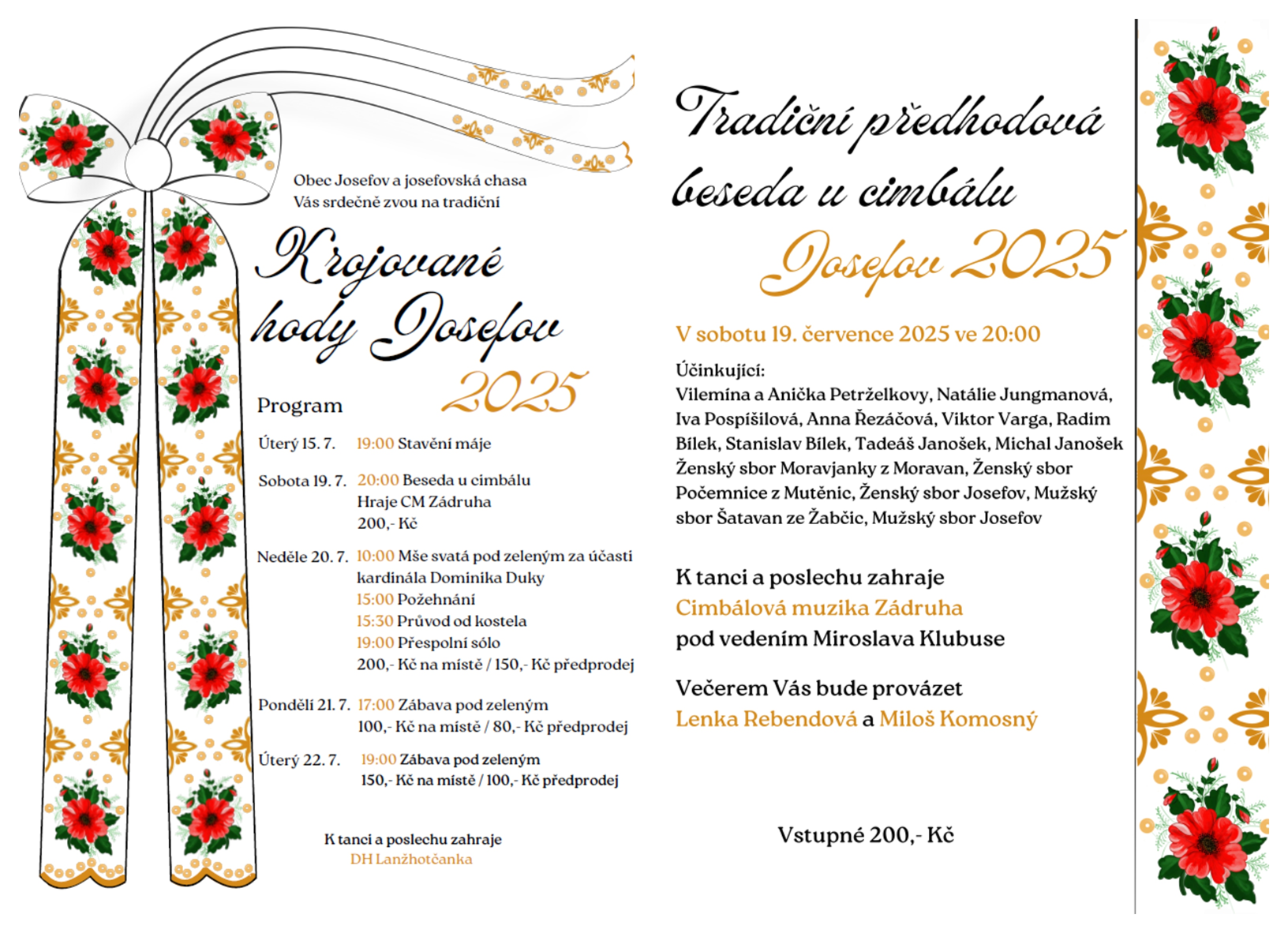 Obec Josefov a josefovská chasa
Vás srdečně zvou na tradiční

Krojované hody Josefov 2025

Program

Úterý 15. 7. 19:00 Stavění máje

Sobota 19. 7. 20:00 Beseda u cimbálu
Hraje CM Zádruha
200,- Kč

Neděle 20. 7. 10:00 Mše svatá pod zeleným za účasti kardinála Dominika Duky
15:00 Požehnání
15:30 Průvod od kostela
19:00 Přespolní sólo
200,- Kč na místě / 150,- Kč předprodej

Pondělí 21. 7. 17:00 Zábava pod zeleným
100,- Kč na místě / 80,- Kč předprodej

Úterý 22. 7. 19:00 Zábava pod zeleným
150,- Kč na místě / 100,- Kč předprodej

K tanci a poslechu zahraje
DH Lanžhotčanka

Tradiční předhodová beseda u cimbálu

Josefov 2025

V sobotu 19. července 2025 ve 20:00

Účinkující:
Vilemína a Anička Petrželkovy, Natálie Jungmanová, Iva Pospíšilová, Anna Řezáčová, Viktor Varga, Radim Bílek, Stanislav Bílek, Tadeáš Janošek, Michal Janošek
Ženský sbor Moravjanky z Moravan, Ženský sbor Počemnice z Mutěnic, Ženský sbor Josefov, Mužský sbor Šatavan ze Žabčic, Mužský sbor Josefov

K tanci a poslechu zahraje
Cimbálová muzika Zádruha
pod vedením Miroslava Klubuse

Večerem Vás bude provázet
Lenka Rebendová a Miloš Komosný

Vstupné 200,- Kč